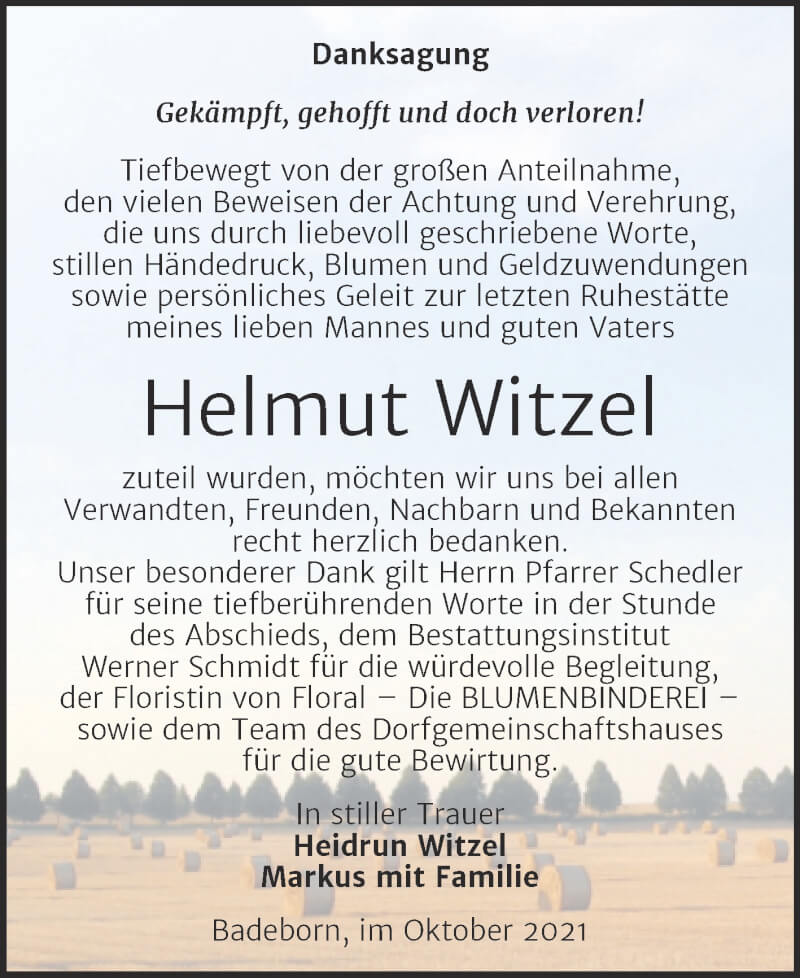 Danksagung

Gekämpft, gehofft und doch verloren!

Tiefbewegt von der großen Anteilnahme, den vielen Beweisen der Achtung und Verehrung, die uns durch liebevoll geschriebene Worte, stillen Händedruck, Blumen und Geldzuwendungen sowie persönliches Geleit zur letzten Ruhestätte meines lieben Mannes und guten Vaters

Helmut Witzel

zuteil wurden, möchten wir uns bei allen Verwandten, Freunden, Nachbarn und Bekannten recht herzlich bedanken.
Unser besonderer Dank gilt Herrn Pfarrer Schedler für seine tiefberührenden Worte in der Stunde des Abschieds, dem Bestattungsinstitut Werner Schmidt für die würdevolle Begleitung, der Floristin von Floral – Die BLUMENBINDEREI – sowie dem Team des Dorfgemeinschaftshauses für die gute Bewirtung.

In stiller Trauer
Heidrun Witzel
Markus mit Familie

Badeborn, im Oktober 2021